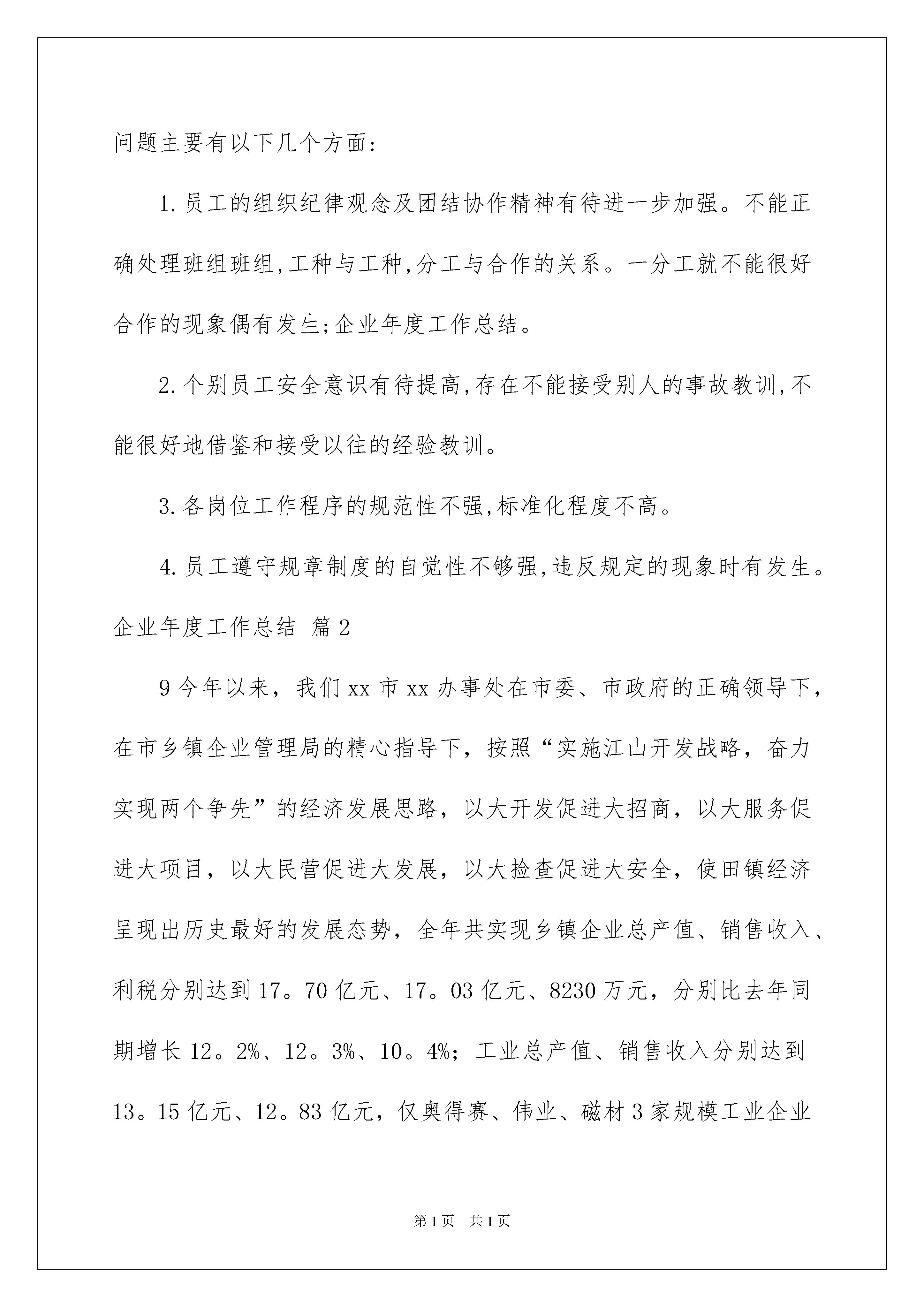 问题主要有以下几个方面:

1.员工的组织纪律观念及团结协作精神有待进一步加强。不能正确处理班组班组,工种与工种,分工与合作的关系。一分工就不能很好合作的现象偶有发生;企业年度工作总结。

2.个别员工安全意识有待提高,存在不能接受别人的事故教训,不能很好地借鉴和接受以往的经验教训。

3.各岗位工作程序的规范性不强,标准化程度不高。

4.员工遵守规章制度的自觉性不够强,违反规定的现象时有发生。

企业年度工作总结 篇2

9今年以来，我们xx市xx办事处在市委、市政府的正确领导下，在市乡镇企业管理局的精心指导下，按照“实施江山开发战略，奋力实现两个争先”的经济发展思路，以大开发促进大招商，以大服务促进大项目，以大民营促进大发展，以大捡查促进大安全，使田镇经济呈现出历史最好的发展态势，全年共实现乡镇企业总产值、销售收入、利税分别达到17。70亿元、17。03亿元、8230万元，分别比去年同期增长12。2%、12。3%、10。4%；工业总产值、销售收入分别达到13。15亿元、12。83亿元，仅奥得赛、伟业、磁材3家规模工业企业

第1页 共1页